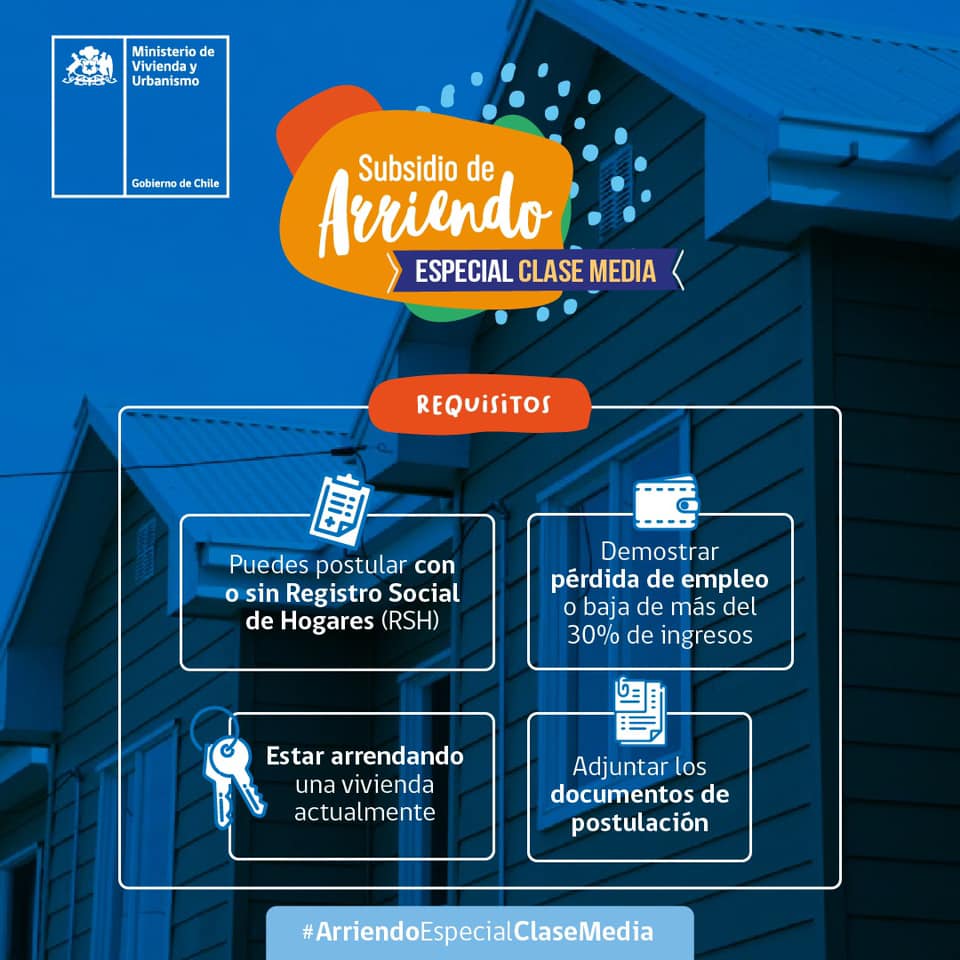 Ministerio de Vivienda y Urbanismo

Gobierno de Chile

Subsidio de Arriendo

ESPECIAL CLASE MEDIA

REQUISITOS

Puedes postular con o sin Registro Social de Hogares (RSH)

Demostrar pérdida de empleo o baja de más del 30% de ingresos

Estar arrendando una vivienda actualmente

Adjuntar los documentos de postulación

#ArriendoEspecialClaseMedia